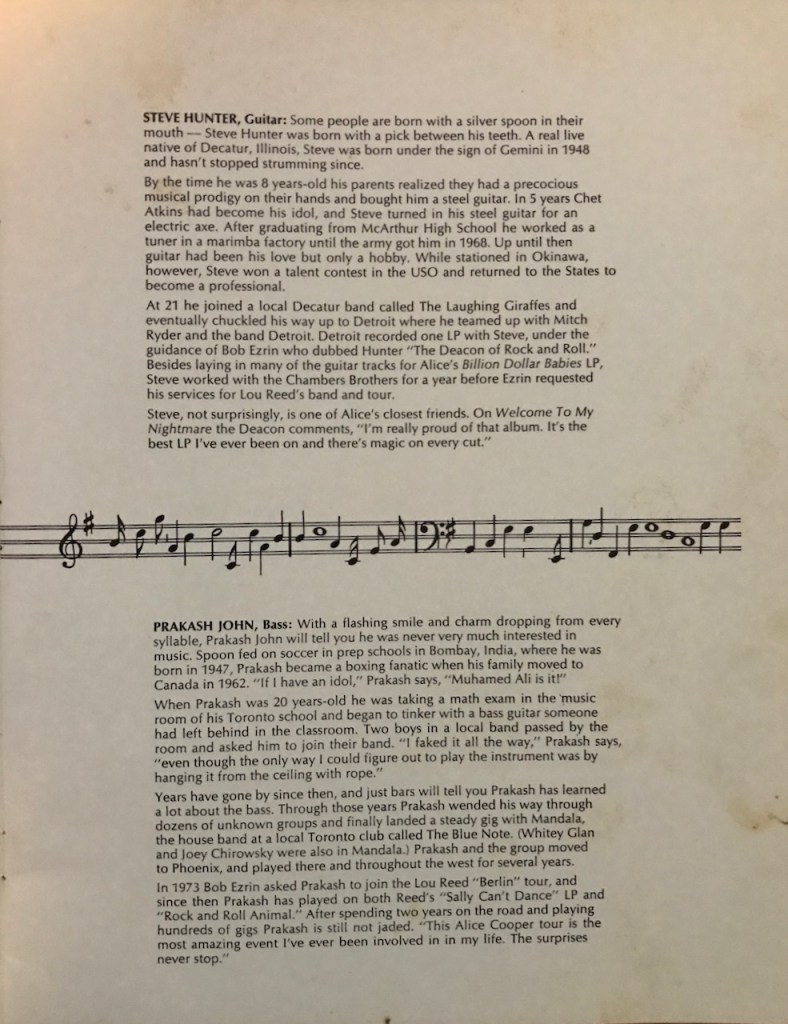 STEVE HUNTER, Guitar: Some people are born with a silver spoon in their mouth — Steve Hunter was born with a pick between his teeth. A real live native of Decatur, Illinois, Steve was born under the sign of Gemini in 1948 and hasn't stopped strumming since.

By the time he was 8 years-old his parents realized they had a precocious musical prodigy on their hands and bought him a steel guitar. In 5 years Chet Atkins had become his idol, and Steve turned in his steel guitar for an electric axe. After graduating from McArthur High School he worked as a tuner in a marimba factory until the army got him in 1968. Up until then guitar had been his love but only a hobby. While stationed in Okinawa, however, Steve won a talent contest in the USO and returned to the States to become a professional.

At 21 he joined a local Decatur band called The Laughing Giraffes and eventually chuckled his way up to Detroit where he teamed up with Mitch Ryder and the band Detroit. Detroit recorded one LP with Steve, under the guidance of Bob Ezrin who dubbed Hunter "The Deacon of Rock and Roll." Besides laying in many of the guitar tracks for Alice's Billion Dollar Babies LP, Steve worked with the Chambers Brothers for a year before Ezrin requested his services for Lou Reed's band and tour.

Steve, not surprisingly, is one of Alice's closest friends. On Welcome To My Nightmare the Deacon comments, "I'm really proud of that album. It's the best LP I've ever been on and there's magic on every cut."

PRAKASH JOHN, Bass: With a flashing smile and charm dropping from every syllable, Prakash John will tell you he was never very much interested in music. Spoon fed on soccer in prep schools in Bombay, India, where he was born in 1947, Prakash became a boxing fanatic when his family moved to Canada in 1962. "If I have an idol," Prakash says, "Muhamed Ali is it!"

When Prakash was 20 years-old he was taking a math exam in the music room of his Toronto school and began to tinker with a bass guitar someone had left behind in the classroom. Two boys in a local band passed by the room and asked him to join their band. "I faked it all the way," Prakash says, "even though the only way I could figure out to play the instrument was by hanging it from the ceiling with rope."

Years have gone by since then, and just bars will tell you Prakash has learned a lot about the bass. Through those years Prakash wended his way through dozens of unknown groups and finally landed a steady gig with Mandala, the house band at a local Toronto club called The Blue Note. (Whitey Glan and Joey Chirowsky were also in Mandala.) Prakash and the group moved to Phoenix, and played there and throughout the west for several years.

In 1973 Bob Ezrin asked Prakash to join the Lou Reed "Berlin" tour, and since then Prakash has played on both Reed's "Sally Can't Dance" LP and "Rock and Roll Animal." After spending two years on the road and playing hundreds of gigs Prakash is still not jaded. "This Alice Cooper tour is the most amazing event I've ever been involved in in my life. The surprises never stop."